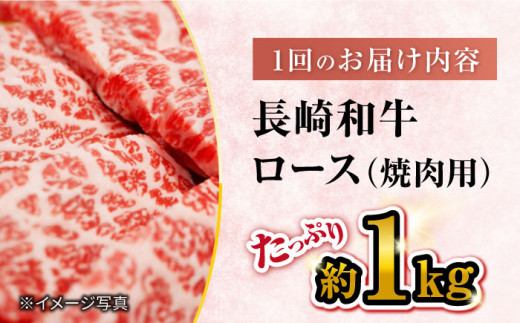 1回のお届け内容

長崎和牛
ロース（焼肉用）

たっぷり

約1kg

※イメージ写真